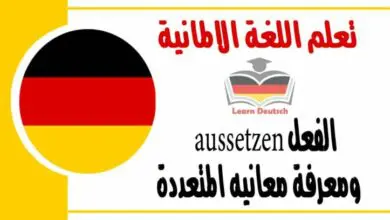 تعلم اللغة الالمانية

Learn Deutsch

الفعل aussetzen
ومعرفة معانيه المتعددة